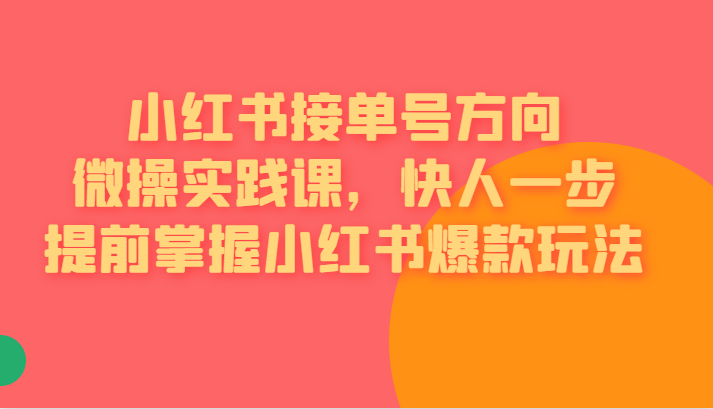 小红书接单号方向
微操实践课，快人一步
提前掌握小红书爆款玩法